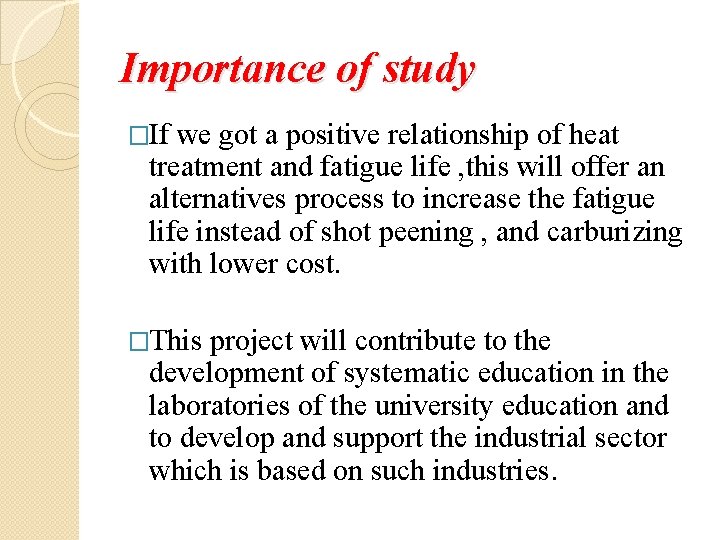 Importance of study

□If we got a positive relationship of heat treatment and fatigue life ,this will offer an alternatives process to increase the fatigue life instead of shot peening , and carburizing with lower cost.

□This project will contribute to the development of systematic education in the laboratories of the university education and to develop and support the industrial sector which is based on such industries.